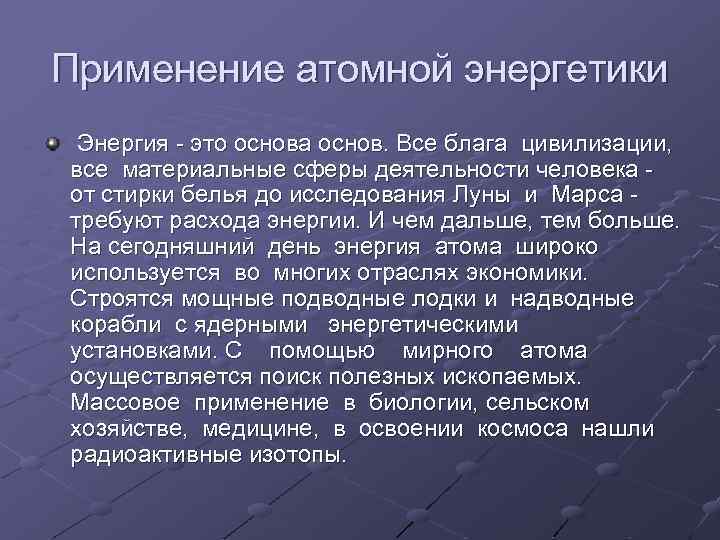 Применение атомной энергетики

Энергия - это основа основ. Все блага цивилизации, все материальные сферы деятельности человека - от стирки белья до исследования Луны и Марса - требуют расхода энергии. И чем дальше, тем больше. На сегодняшний день энергия атома широко используется во многих отраслях экономики. Строятся мощные подводные лодки и надводные корабли с ядерными энергетическими установками. С помощью мирного атома осуществляется поиск полезных ископаемых. Массовое применение в биологии, сельском хозяйстве, медицине, в освоении космоса нашли радиоактивные изотопы.